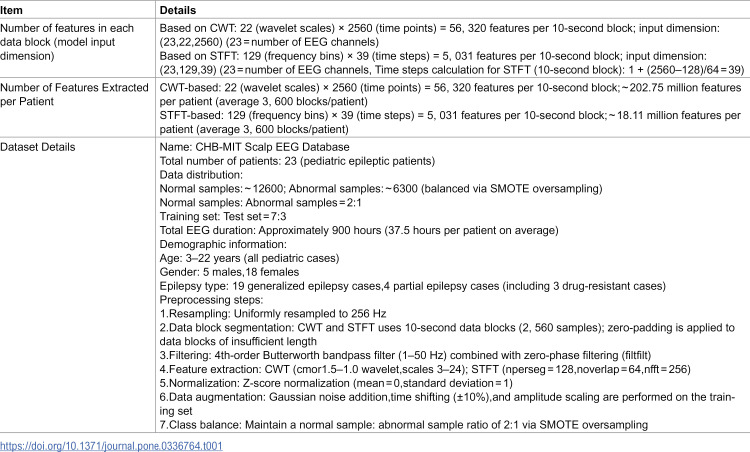 | Item | Details |
|---|---|
| Number of features in each data block (model input dimension) | Based on CWT: 22 (wavelet scales) × 2560 (time points) = 56, 320 features per 10-second block; input dimension: (23,22,2560) (23 = number of EEG channels) Based on STFT: 129 (frequency bins) × 39 (time steps) = 5, 031 features per 10-second block; input dimension: (23,129,39) (23 = number of EEG channels, Time steps calculation for STFT (10-second block): 1 + (2560–128)/64 = 39) |
| Number of Features Extracted per Patient | CWT-based: 22 (wavelet scales) × 2560 (time points) = 56, 320 features per 10-second block; ~ 202.75 million features per patient (average 3, 600 blocks/patient) STFT-based: 129 (frequency bins) × 39 (time steps) = 5, 031 features per 10-second block; ~ 18.11 million features per patient (average 3, 600 blocks/patient) |
| Dataset Details | Name: CHB-MIT Scalp EEG Database Total number of patients: 23 (pediatric epileptic patients) Data distribution: Normal samples: ~ 12600; Abnormal samples: ~ 6300 (balanced via SMOTE oversampling) Normal samples: Abnormal samples = 2:1 Training set: Test set = 7:3 Total EEG duration: Approximately 900 hours (37.5 hours per patient on average) Demographic information: Age: 3–22 years (all pediatric cases) Gender: 5 males,18 females Epilepsy type: 19 generalized epilepsy cases,4 partial epilepsy cases (including 3 drug-resistant cases) Preprocessing steps: 1.Resampling: Uniformly resampled to 256 Hz 2.Data block segmentation: CWT and STFT uses 10-second data blocks (2, 560 samples); zero-padding is applied to data blocks of insufficient length 3.Filtering: 4th-order Butterworth bandpass filter (1–50 Hz) combined with zero-phase filtering (filtfilt) 4.Feature extraction: CWT (cmor1.5–1.0 wavelet,scales 3–24); STFT (nperseg = 128,noverlap = 64,nfft = 256) 5.Normalization: Z-score normalization (mean = 0,standard deviation = 1) 6.Data augmentation: Gaussian noise addition,time shifting (±10%),and amplitude scaling are performed on the training set 7.Class balance: Maintain a normal sample: abnormal sample ratio of 2:1 via SMOTE oversampling |

https://doi.org/10.1371/journal.pone.0336764.t001